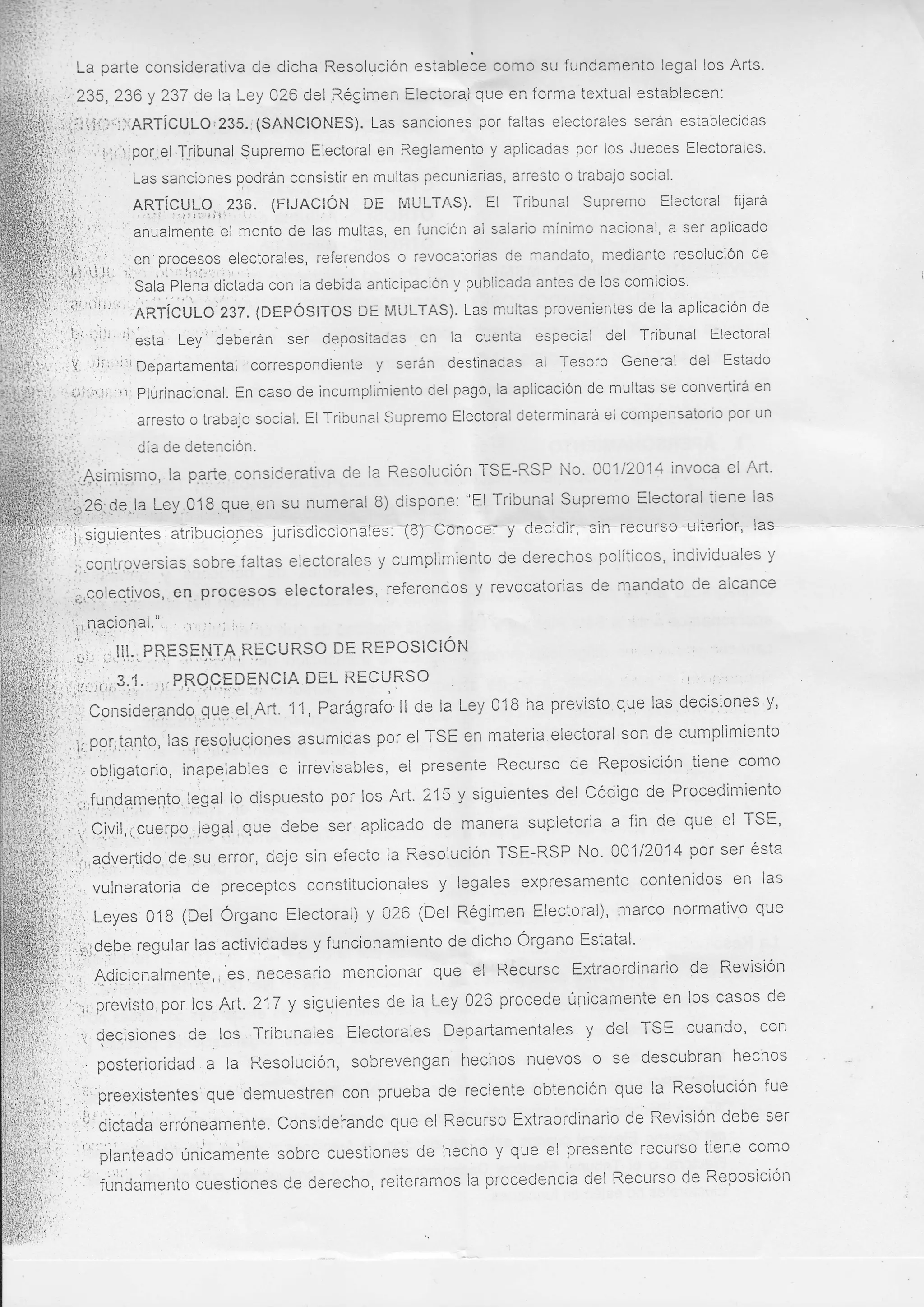 La parte considerativa de dicha Resolución establece como su fundamento legal los Arts. 235, 236 y 237 de la Ley 026 del Régimen Electoral que en forma textual establecen:

ARTÍCULO 235. (SANCIONES). Las sanciones por faltas electorales serán establecidas por el Tribunal Supremo Electoral en Reglamento y aplicadas por los Jueces Electorales. Las sanciones podrán consistir en multas pecuniarias, arresto o trabajo social.

ARTÍCULO 236. (FIJACIÓN DE MULTAS). El Tribunal Supremo Electoral fijará anualmente el monto de las multas, en función al salario mínimo nacional, a ser aplicado en procesos electorales, referendos o revocatorias de mandato, mediante resolución de Sala Plena dictada con la debida anticipación y publicada antes de los comicios.

ARTÍCULO 237. (DEPÓSITOS DE MULTAS). Las multas provenientes de la aplicación de esta Ley deberán ser depositadas en la cuenta especial del Tribunal Electoral Departamental correspondiente y serán destinadas al Tesoro General del Estado Plurinacional. En caso de incumplimiento del pago, la aplicación de multas se convertirá en arresto o trabajo social. El Tribunal Supremo Electoral determinará el compensatorio por un día de detención.

Asimismo, la parte considerativa de la Resolución TSE-RSP No. 001/2014 invoca el Art. 26 de la Ley 018 que en su numeral 8) dispone: "El Tribunal Supremo Electoral tiene las siguientes atribuciones jurisdiccionales: (8) Conocer y decidir, sin recurso ulterior, las controversias sobre faltas electorales y cumplimiento de derechos políticos, individuales y colectivos, en procesos electorales, referendos y revocatorias de mandato de alcance nacional."

III. PRESENTA RECURSO DE REPOSICIÓN

3.1. PROCEDENCIA DEL RECURSO

Considerando que el Art. 11, Parágrafo II de la Ley 018 ha previsto que las decisiones y, por tanto, las resoluciones asumidas por el TSE en materia electoral son de cumplimiento obligatorio, inapelables e irrevisables, el presente Recurso de Reposición tiene como fundamento legal lo dispuesto por los Art. 215 y siguientes del Código de Procedimiento Civil, cuerpo legal que debe ser aplicado de manera supletoria a fin de que el TSE, advertido de su error, deje sin efecto la Resolución TSE-RSP No. 001/2014 por ser ésta vulneratoria de preceptos constitucionales y legales expresamente contenidos en las Leyes 018 (Del Órgano Electoral) y 026 (Del Régimen Electoral), marco normativo que debe regular las actividades y funcionamiento de dicho Órgano Estatal.

Adicionalmente, es necesario mencionar que el Recurso Extraordinario de Revisión previsto por los Art. 217 y siguientes de la Ley 026 procede únicamente en los casos de decisiones de los Tribunales Electorales Departamentales y del TSE cuando, con posterioridad a la Resolución, sobrevengan hechos nuevos o se descubran hechos preexistentes que demuestren con prueba de reciente obtención que la Resolución fue dictada erróneamente. Considerando que el Recurso Extraordinario de Revisión debe ser planteado únicamente sobre cuestiones de hecho y que el presente recurso tiene como fundamento cuestiones de derecho, reiteramos la procedencia del Recurso de Reposición